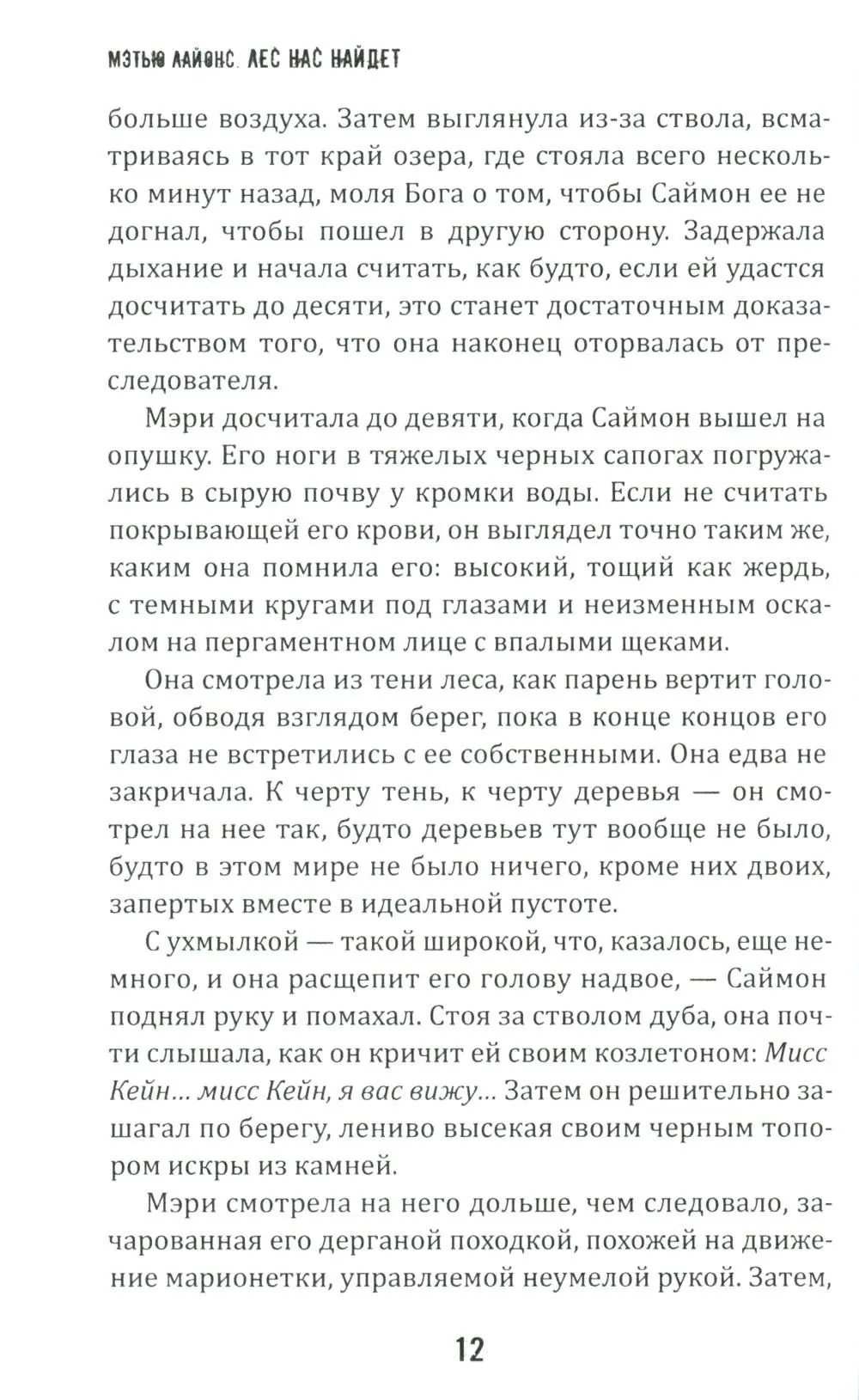 МЭТЬЮ ЛАЙОНС. ЛЕС НАС НАЙДЕТ

больше воздуха. Затем выглянула из-за ствола, всматриваясь в тот край озера, где стояла всего несколько минут назад, моля Бога о том, чтобы Саймон ее не догнал, чтобы пошел в другую сторону. Задержала дыхание и начала считать, как будто, если ей удастся досчитать до десяти, это станет достаточным доказательством того, что она наконец оторвалась от преследователя.

Мэри досчитала до девяти, когда Саймон вышел на опушку. Его ноги в тяжелых черных сапогах погружались в сырую почву у кромки воды. Если не считать покрывающей его крови, он выглядел точно таким же, каким она помнила его: высокий, тощий как жердь, с темными кругами под глазами и неизменным оскалом на пергаментном лице с впалыми щеками.

Она смотрела из тени леса, как парень вертит головой, обводя взглядом берег, пока в конце концов его глаза не встретились с ее собственными. Она едва не закричала. К черту тень, к черту деревья — он смотрел на нее так, будто деревьев тут вообще не было, будто в этом мире не было ничего, кроме них двоих, запертых вместе в идеальной пустоте.

С ухмылкой — такой широкой, что, казалось, еще немного, и она расщепит его голову надвое, — Саймон поднял руку и помахал. Стоя за стволом дуба, она почти слышала, как он кричит ей своим козлетоном: Мисс Кейн… мисс Кейн, я вас вижу… Затем он решительно зашагал по берегу, лениво высекая своим черным топором искры из камней.

Мэри смотрела на него дольше, чем следовало, зачарованная его дерганой походкой, похожей на движение марионетки, управляемой неумелой рукой. Затем,

12